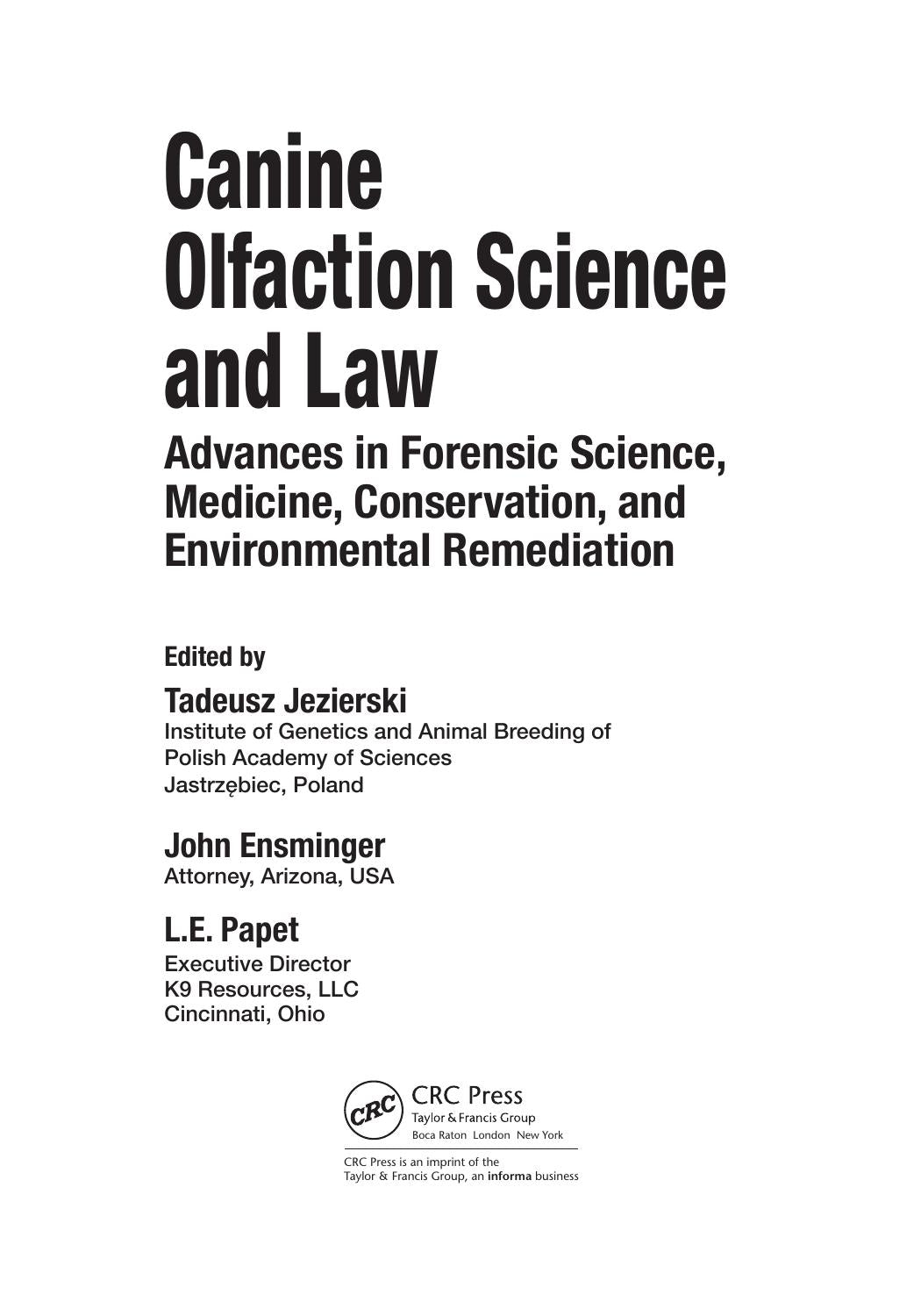 Canine
Olfaction Science
and Law

Advances in Forensic Science, Medicine, Conservation, and Environmental Remediation

Edited by

Tadeusz Jezierski
Institute of Genetics and Animal Breeding of
Polish Academy of Sciences
Jastrzębiec, Poland

John Ensminger
Attorney, Arizona, USA

L.E. Papet
Executive Director
K9 Resources, LLC
Cincinnati, Ohio

CRC
CRC Press
Taylor & Francis Group
Boca Raton London New York

CRC Press is an imprint of the
Taylor & Francis Group, an informa business